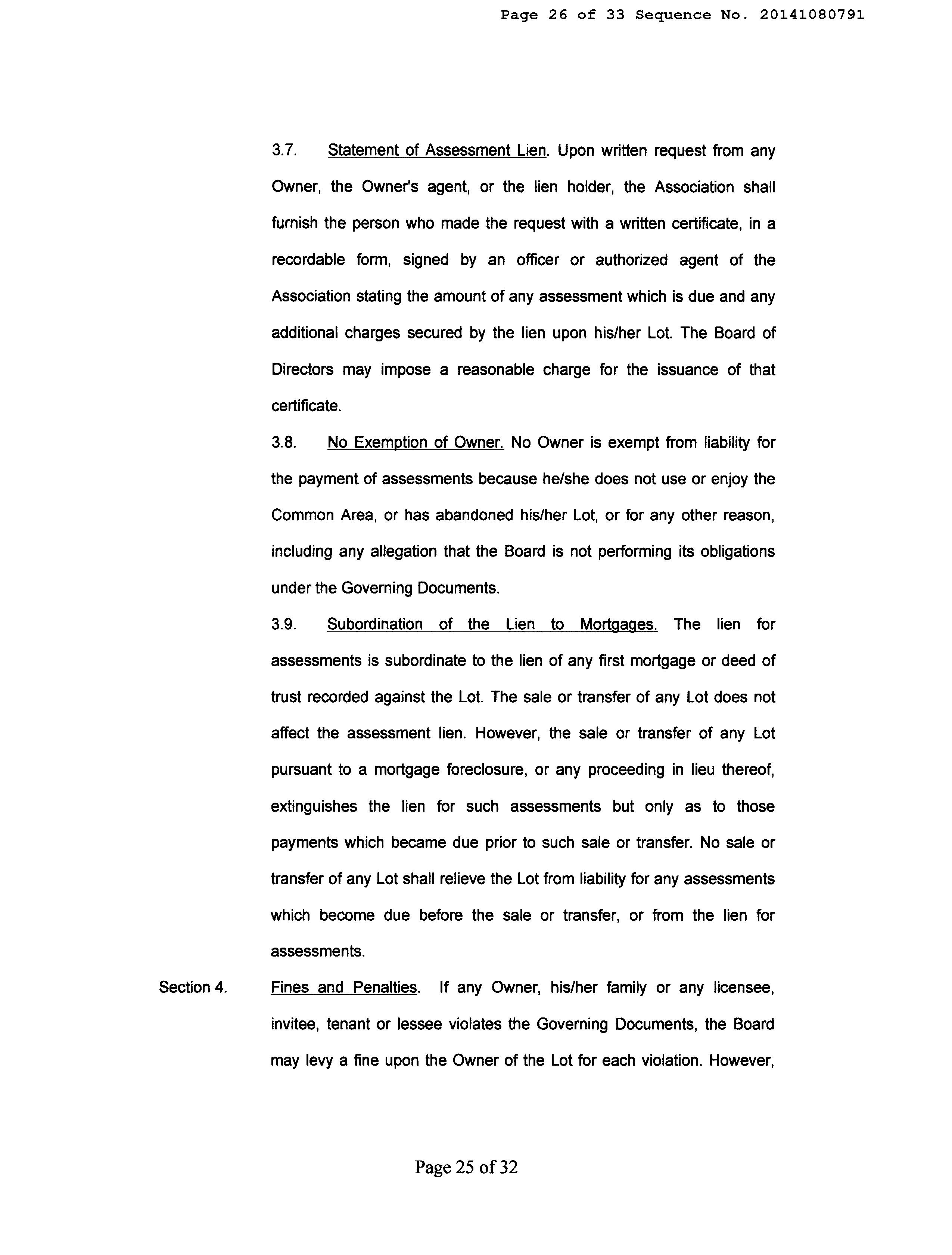 Page 26 of 33 Sequence No. 20141080791

3.7. Statement of Assessment Lien. Upon written request from any Owner, the Owner's agent, or the lien holder, the Association shall furnish the person who made the request with a written certificate, in a recordable form, signed by an officer or authorized agent of the Association stating the amount of any assessment which is due and any additional charges secured by the lien upon his/her Lot. The Board of Directors may impose a reasonable charge for the issuance of that certificate.

3.8. No Exemption of Owner. No Owner is exempt from liability for the payment of assessments because he/she does not use or enjoy the Common Area, or has abandoned his/her Lot, or for any other reason, including any allegation that the Board is not performing its obligations under the Governing Documents.

3.9. Subordination of the Lien to Mortgages. The lien for assessments is subordinate to the lien of any first mortgage or deed of trust recorded against the Lot. The sale or transfer of any Lot does not affect the assessment lien. However, the sale or transfer of any Lot pursuant to a mortgage foreclosure, or any proceeding in lieu thereof, extinguishes the lien for such assessments but only as to those payments which became due prior to such sale or transfer. No sale or transfer of any Lot shall relieve the Lot from liability for any assessments which become due before the sale or transfer, or from the lien for assessments.

Section 4. Fines and Penalties. If any Owner, his/her family or any licensee, invitee, tenant or lessee violates the Governing Documents, the Board may levy a fine upon the Owner of the Lot for each violation. However,

Page 25 of 32